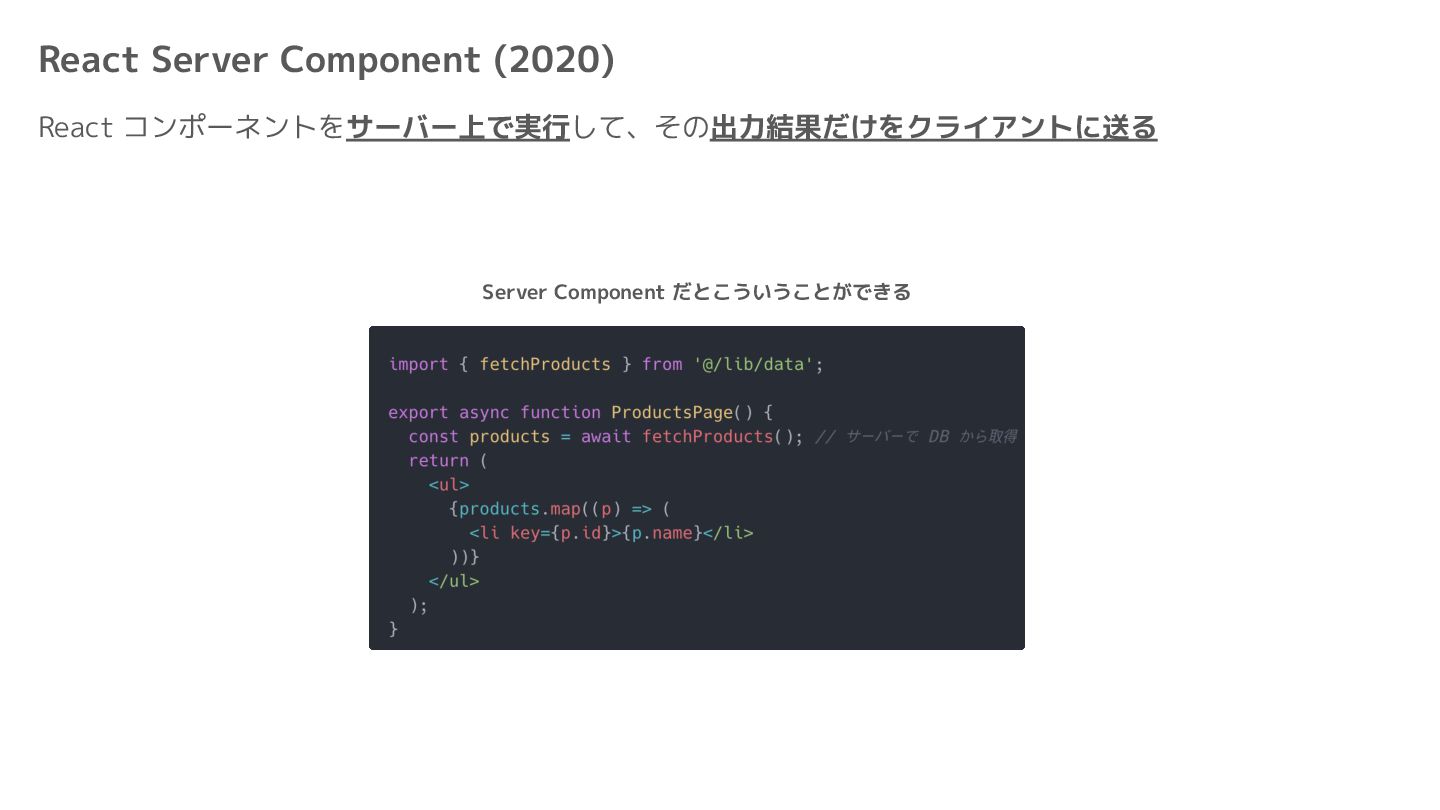 React Server Component (2020)

React コンポーネントをサーバー上で実行して、その出力結果だけをクライアントに送る

Server Component だとこういうことができる

import { fetchProducts } from '@/lib/data';

export async function ProductsPage() {
  const products = await fetchProducts(); // サーバーで DB から取得
  return (
    <ul>
      {products.map((p) => (
        <li key={p.id}>{p.name}</li>
      ))}
    </ul>
  );
}